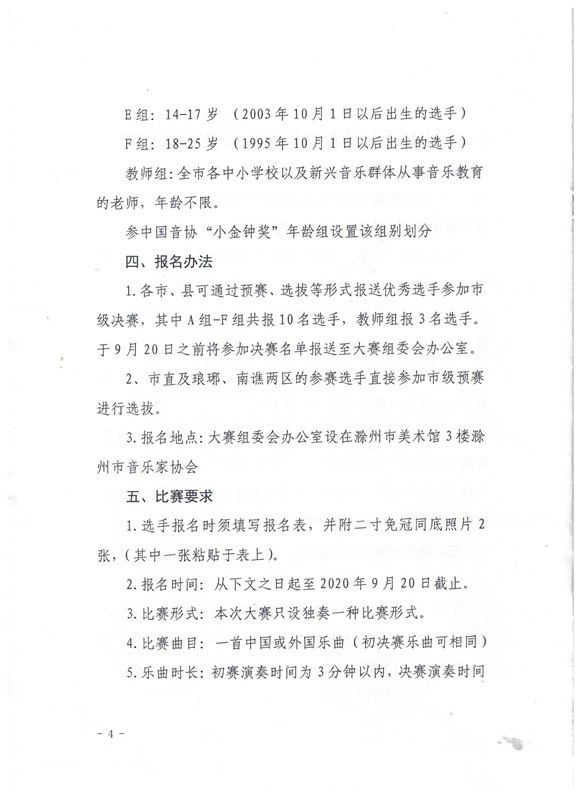 E组：14-17岁 （2003年10月1日以后出生的选手）

F组：18-25岁 （1995年10月1日以后出生的选手）

教师组：全市各中小学校以及新兴音乐群体从事音乐教育的老师，年龄不限。

参中国音协“小金钟奖”年龄组设置该组别划分

四、报名办法

1.各市、县可通过预赛、选拔等形式报送优秀选手参加市级决赛，其中A组-F组共报10名选手，教师组报3名选手。于9月20日之前将参加决赛名单报送至大赛组委会办公室。

2、市直及琅琊、南谯两区的参赛选手直接参加市级预赛进行选拔。

3.报名地点：大赛组委会办公室设在滁州市美术馆3楼滁州市音乐家协会

五、比赛要求

1.选手报名时须填写报名表，并附二寸免冠同底照片2张，（其中一张粘贴于表上）。

2.报名时间：从下文之日起至2020年9月20日截止。

3.比赛形式：本次大赛只设独奏一种比赛形式。

4.比赛曲目：一首中国或外国乐曲（初决赛乐曲可相同）

5.乐曲时长：初赛演奏时间为3分钟以内，决赛演奏时间

－4－